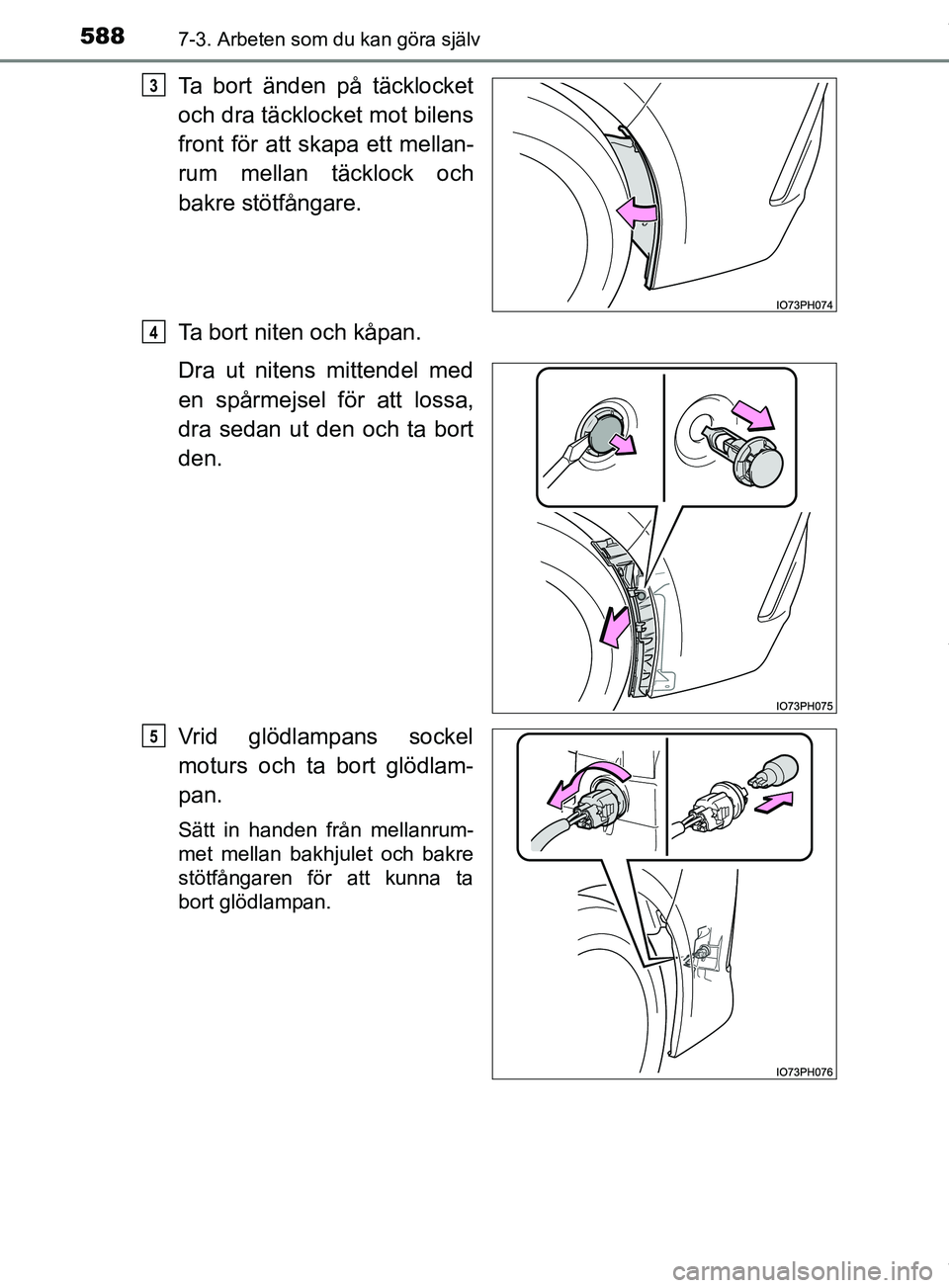 588 7-3. Arbeten som du kan göra själv

3
Ta bort änden på täcklocket och dra täcklocket mot bilens front för att skapa ett mellanrum mellan täcklock och bakre stötfångare.

IO73PH074

4
Ta bort niten och kåpan.

Dra ut nitens mittendel med en spårmejsel för att lossa, dra sedan ut den och ta bort den.

IO73PH075

5
Vrid glödlampans sockel moturs och ta bort glödlampan.

Sätt in handen från mellanrummet mellan bakhjulet och bakre stötfångaren för att kunna ta bort glödlampan.

IO73PH076

carmanualsonline.info